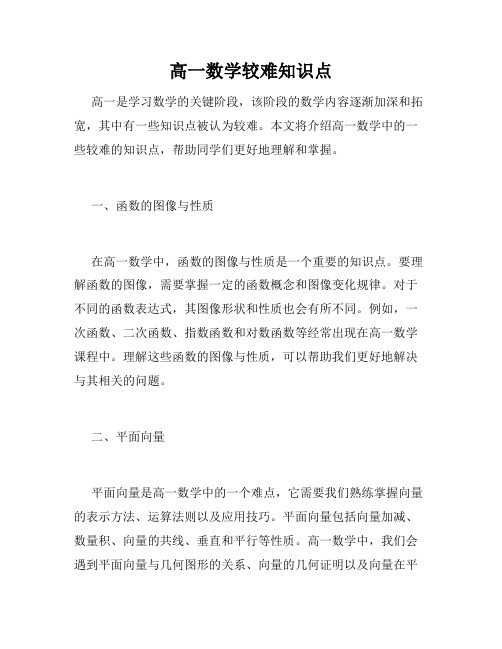 高一数学较难知识点

高一是学习数学的关键阶段，该阶段的数学内容逐渐加深和拓宽，其中有一些知识点被认为较难。本文将介绍高一数学中的一些较难的知识点，帮助同学们更好地理解和掌握。

一、函数的图像与性质

在高一数学中，函数的图像与性质是一个重要的知识点。要理解函数的图像，需要掌握一定的函数概念和图像变化规律。对于不同的函数表达式，其图像形状和性质也会有所不同。例如，一次函数、二次函数、指数函数和对数函数等经常出现在高一数学课程中。理解这些函数的图像与性质，可以帮助我们更好地解决与其相关的问题。

二、平面向量

平面向量是高一数学中的一个难点，它需要我们熟练掌握向量的表示方法、运算法则以及应用技巧。平面向量包括向量加减、数量积、向量的共线、垂直和平行等性质。高一数学中，我们会遇到平面向量与几何图形的关系、向量的几何证明以及向量在平